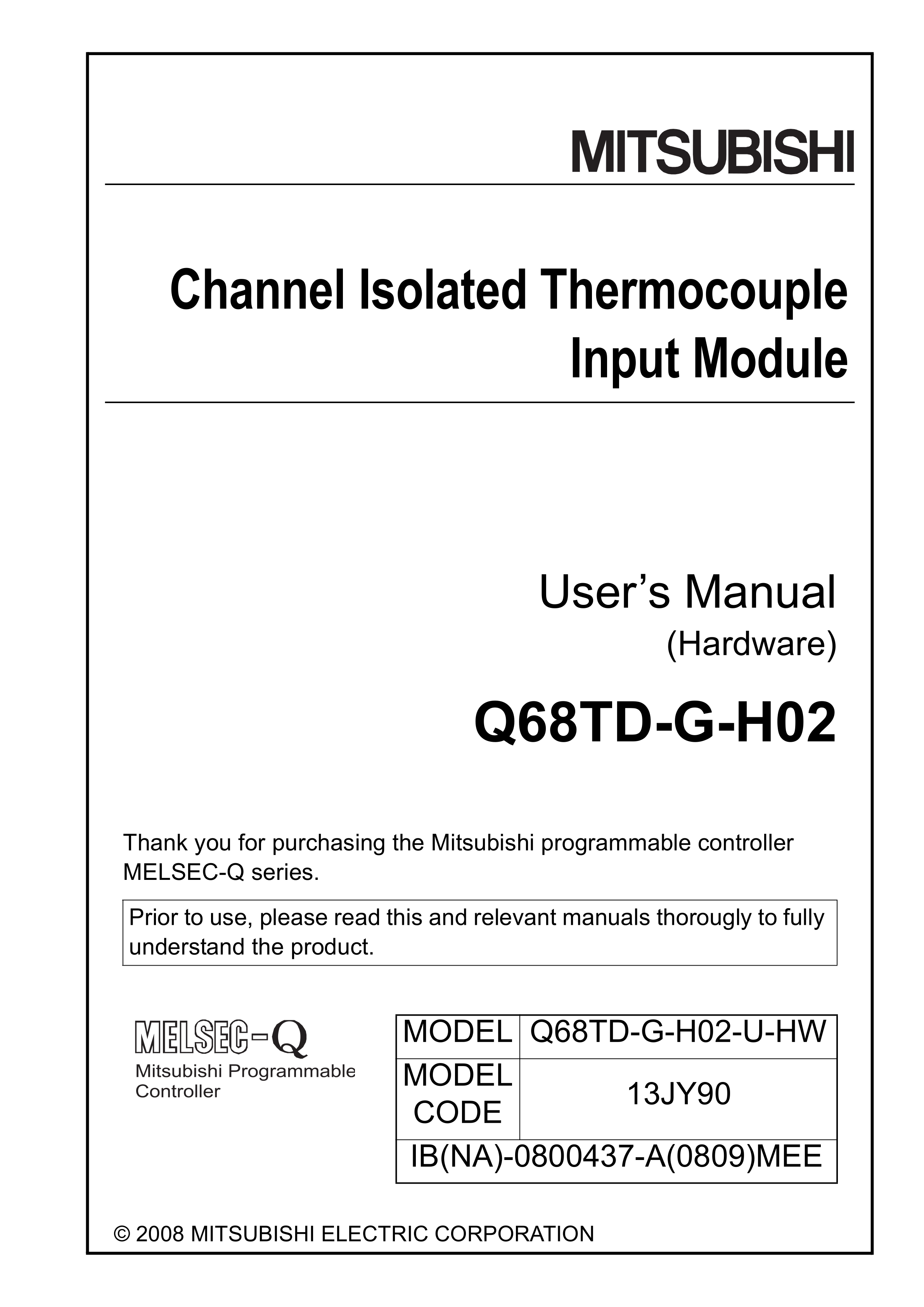 MITSUBISHI

Channel Isolated Thermocouple Input Module

User's Manual
(Hardware)

Q68TD-G-H02

Thank you for purchasing the Mitsubishi programmable controller MELSEC-Q series.

Prior to use, please read this and relevant manuals thorougly to fully understand the product.

MELSEC-Q
Mitsubishi Programmable Controller

| MODEL | Q68TD-G-H02-U-HW |
|---|---|
| MODEL CODE | 13JY90 |
| IB(NA)-0800437-A(0809)MEE | |

© 2008 MITSUBISHI ELECTRIC CORPORATION